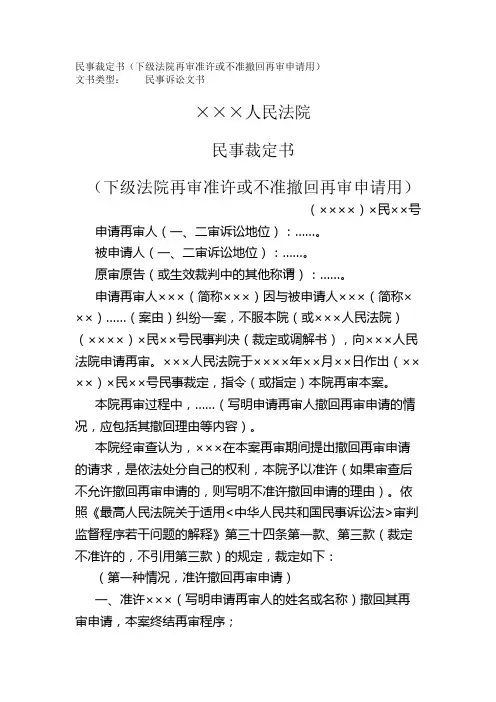 民事裁定书（下级法院再审准许或不准撤回再审申请用）
文书类型： 民事诉讼文书

×××人民法院

民事裁定书

（下级法院再审准许或不准撤回再审申请用）

（××××）×民××号

申请再审人（一、二审诉讼地位）：……。

被申请人（一、二审诉讼地位）：……。

原审原告（或生效裁判中的其他称谓）：……。

申请再审人×××（简称×××）因与被申请人×××（简称×××）……（案由）纠纷一案，不服本院（或×××人民法院）（××××）×民××号民事判决（裁定或调解书），向×××人民法院申请再审。×××人民法院于××××年××月××日作出（××××）×民××号民事裁定，指令（或指定）本院再审本案。

本院再审过程中，……（写明申请再审人撤回再审申请的情况，应包括其撤回理由等内容）。

本院经审查认为，×××在本案再审期间提出撤回再审申请的请求，是依法处分自己的权利，本院予以准许（如果审查后不允许撤回再审申请的，则写明不准许撤回申请的理由）。依照《最高人民法院关于适用<中华人民共和国民事诉讼法>审判监督程序若干问题的解释》第三十四条第一款、第三款（裁定不准许的，不引用第三款）的规定，裁定如下：

（第一种情况，准许撤回再审申请）

一、准许×××（写明申请再审人的姓名或名称）撤回其再审申请，本案终结再审程序；